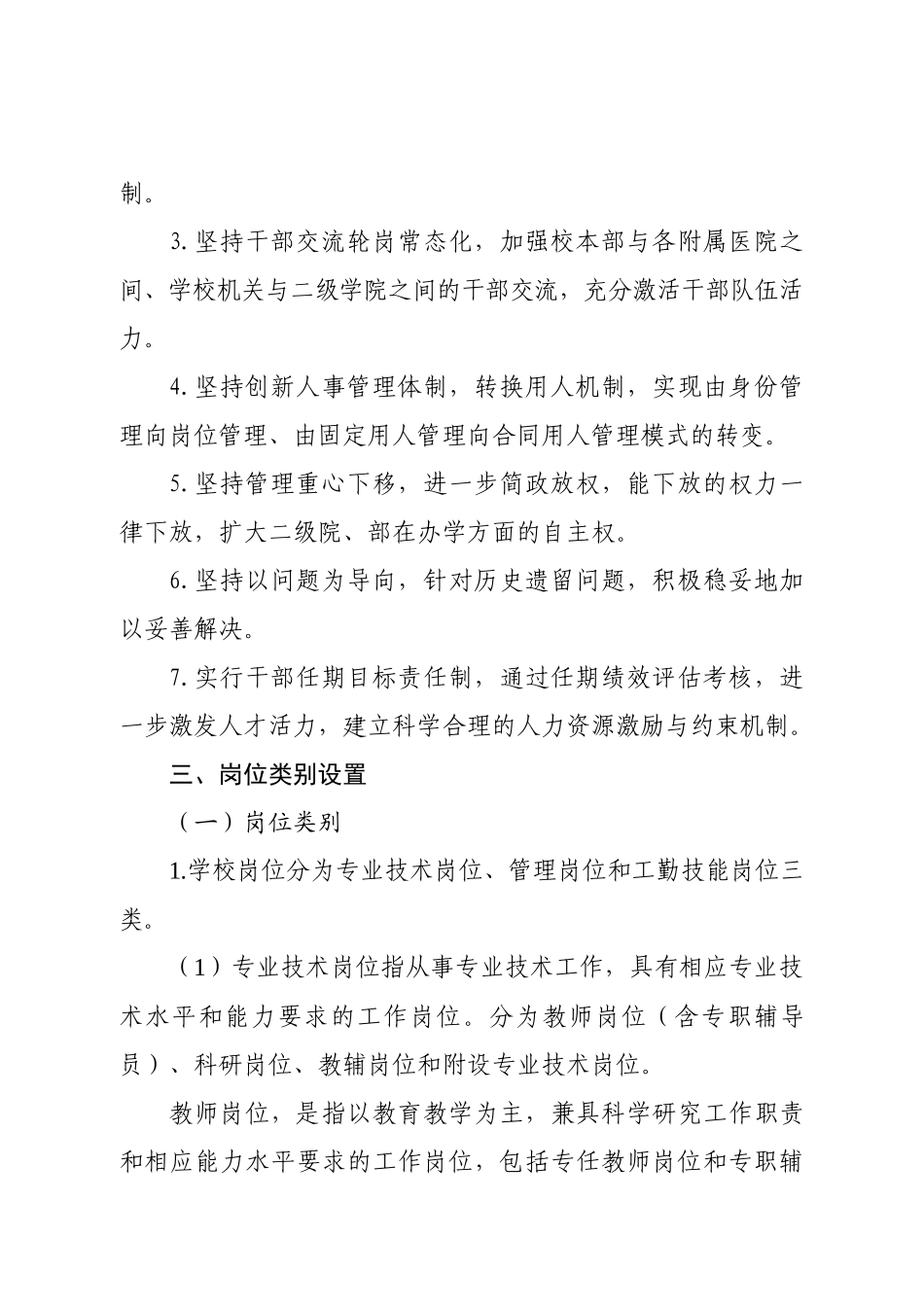 制。

3. 坚持干部交流轮岗常态化，加强校本部与各附属医院之间、学校机关与二级学院之间的干部交流，充分激活干部队伍活力。

4. 坚持创新人事管理体制，转换用人机制，实现由身份管理向岗位管理、由固定用人管理向合同用人管理模式的转变。

5. 坚持管理重心下移，进一步简政放权，能下放的权力一律下放，扩大二级院、部在办学方面的自主权。

6. 坚持以问题为导向，针对历史遗留问题，积极稳妥地加以妥善解决。

7. 实行干部任期目标责任制，通过任期绩效评估考核，进一步激发人才活力，建立科学合理的人力资源激励与约束机制。

三、岗位类别设置

（一）岗位类别

1.学校岗位分为专业技术岗位、管理岗位和工勤技能岗位三类。

（1）专业技术岗位指从事专业技术工作，具有相应专业技术水平和能力要求的工作岗位。分为教师岗位（含专职辅导员）、科研岗位、教辅岗位和附设专业技术岗位。

教师岗位，是指以教育教学为主，兼具科学研究工作职责和相应能力水平要求的工作岗位，包括专任教师岗位和专职辅